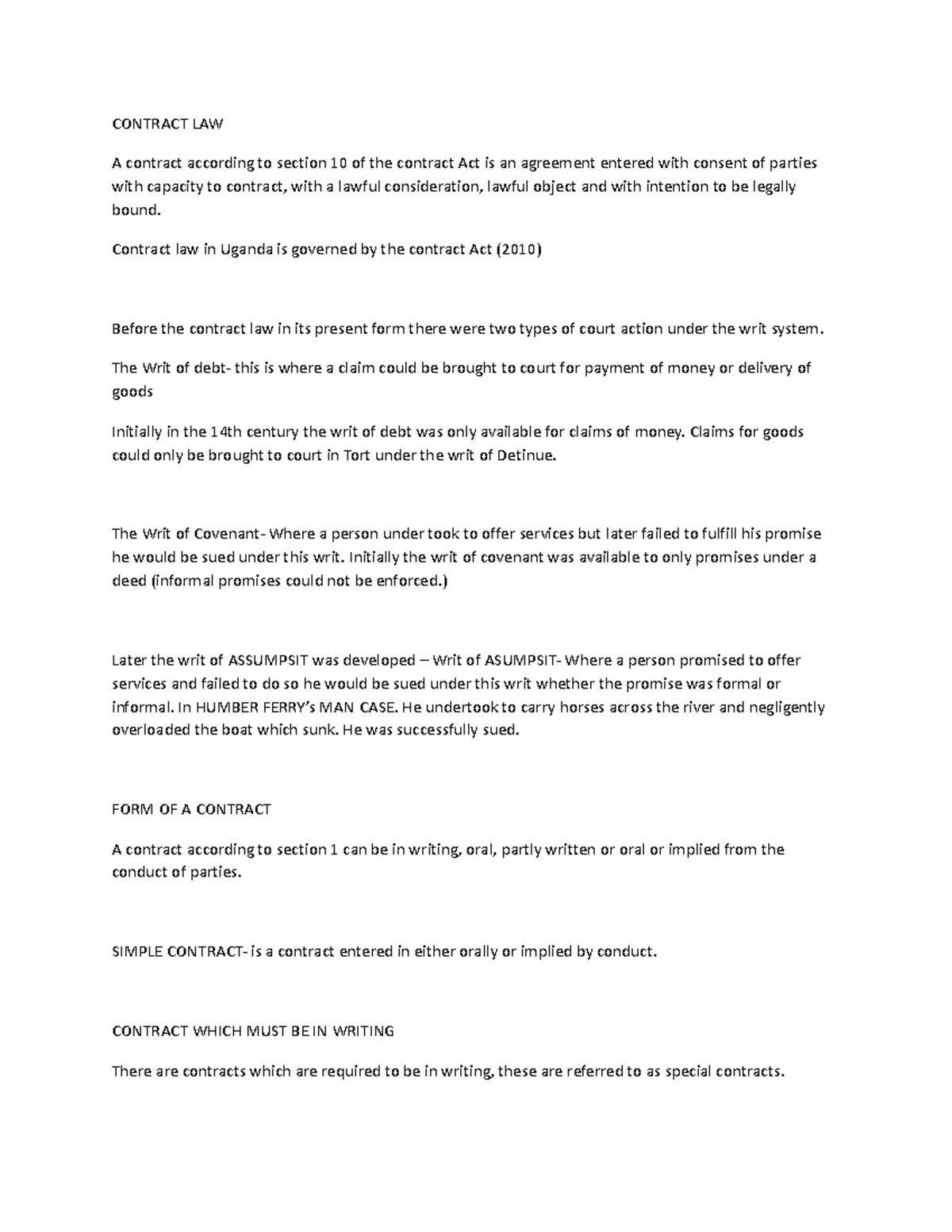 CONTRACT LAW

A contract according to section 10 of the contract Act is an agreement entered with consent of parties with capacity to contract, with a lawful consideration, lawful object and with intention to be legally bound.

Contract law in Uganda is governed by the contract Act (2010)

Before the contract law in its present form there were two types of court action under the writ system.

The Writ of debt- this is where a claim could be brought to court for payment of money or delivery of goods

Initially in the 14th century the writ of debt was only available for claims of money. Claims for goods could only be brought to court in Tort under the writ of Detinue.

The Writ of Covenant- Where a person under took to offer services but later failed to fulfill his promise he would be sued under this writ. Initially the writ of covenant was available to only promises under a deed (informal promises could not be enforced.)

Later the writ of ASSUMPSIT was developed – Writ of ASUMPSIT- Where a person promised to offer services and failed to do so he would be sued under this writ whether the promise was formal or informal. In HUMBER FERRY's MAN CASE. He undertook to carry horses across the river and negligently overloaded the boat which sunk. He was successfully sued.

FORM OF A CONTRACT

A contract according to section 1 can be in writing, oral, partly written or oral or implied from the conduct of parties.

SIMPLE CONTRACT- is a contract entered in either orally or implied by conduct.

CONTRACT WHICH MUST BE IN WRITING

There are contracts which are required to be in writing, these are referred to as special contracts.